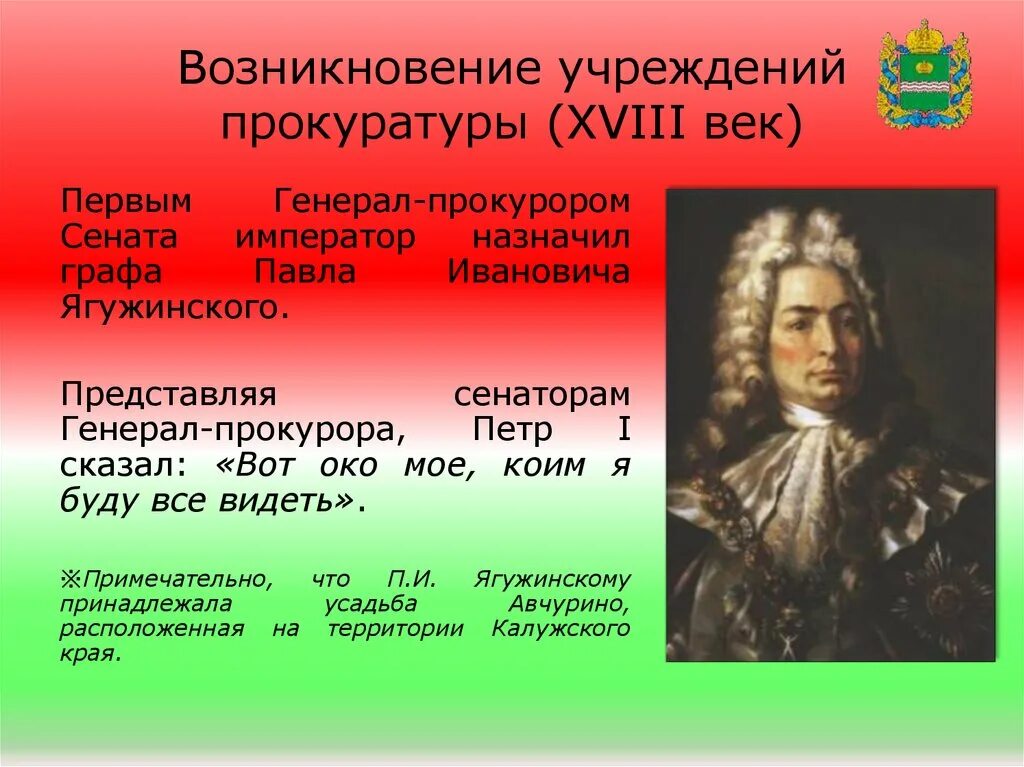 Возникновение учреждений прокуратуры (XVIII век)

Первым Генерал-прокурором Сената император назначил графа Павла Ивановича Ягужинского.

Представляя сенаторам Генерал-прокурора, Петр I сказал: «Вот око мое, коим я буду все видеть».

※Примечательно, что П.И. Ягужинскому принадлежала усадьба Авчурино, расположенная на территории Калужского края.